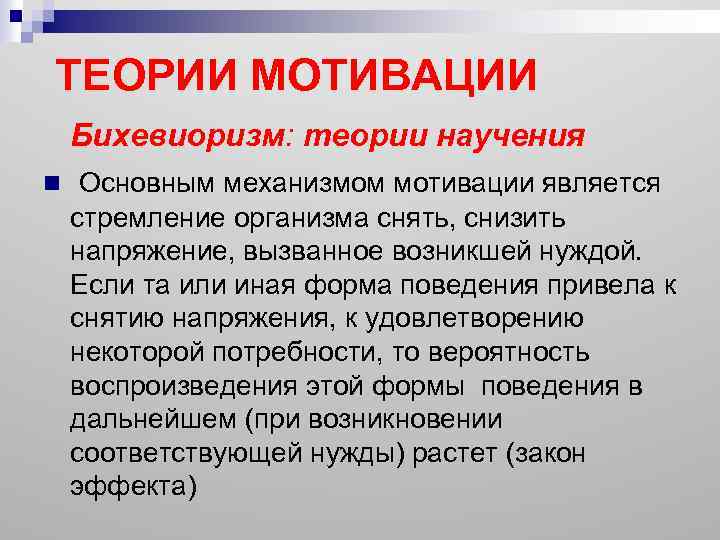 ТЕОРИИ МОТИВАЦИИ

Бихевиоризм: теории научения

Основным механизмом мотивации является стремление организма снять, снизить напряжение, вызванное возникшей нуждой. Если та или иная форма поведения привела к снятию напряжения, к удовлетворению некоторой потребности, то вероятность воспроизведения этой формы поведения в дальнейшем (при возникновении соответствующей нужды) растет (закон эффекта)